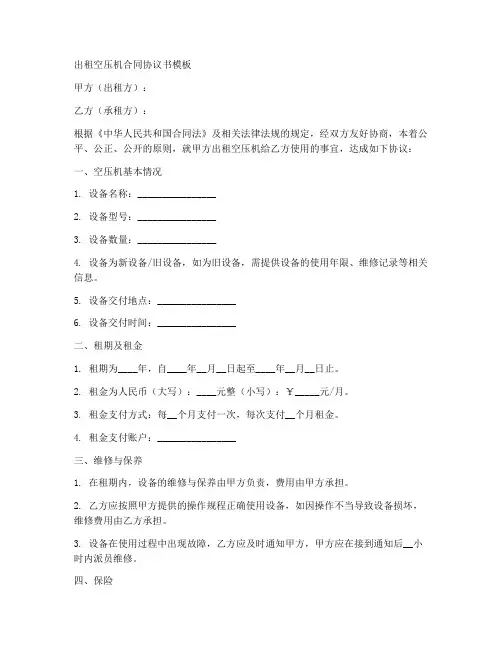 出租空压机合同协议书模板

甲方（出租方）：

乙方（承租方）：

根据《中华人民共和国合同法》及相关法律法规的规定，经双方友好协商，本着公平、公正、公开的原则，就甲方出租空压机给乙方使用的事宜，达成如下协议：

一、空压机基本情况

1. 设备名称：________________

2. 设备型号：________________

3. 设备数量：________________

4. 设备为新设备/旧设备，如为旧设备，需提供设备的使用年限、维修记录等相关信息。

5. 设备交付地点：________________

6. 设备交付时间：________________

二、租期及租金

1. 租期为____年，自____年__月__日起至____年__月__日止。

2. 租金为人民币（大写）：____元整（小写）：￥_____元/月。

3. 租金支付方式：每__个月支付一次，每次支付__个月租金。

4. 租金支付账户：________________

三、维修与保养

1. 在租期内，设备的维修与保养由甲方负责，费用由甲方承担。

2. 乙方应按照甲方提供的操作规程正确使用设备，如因操作不当导致设备损坏，维修费用由乙方承担。

3. 设备在使用过程中出现故障，乙方应及时通知甲方，甲方应在接到通知后__小时内派员维修。

四、保险